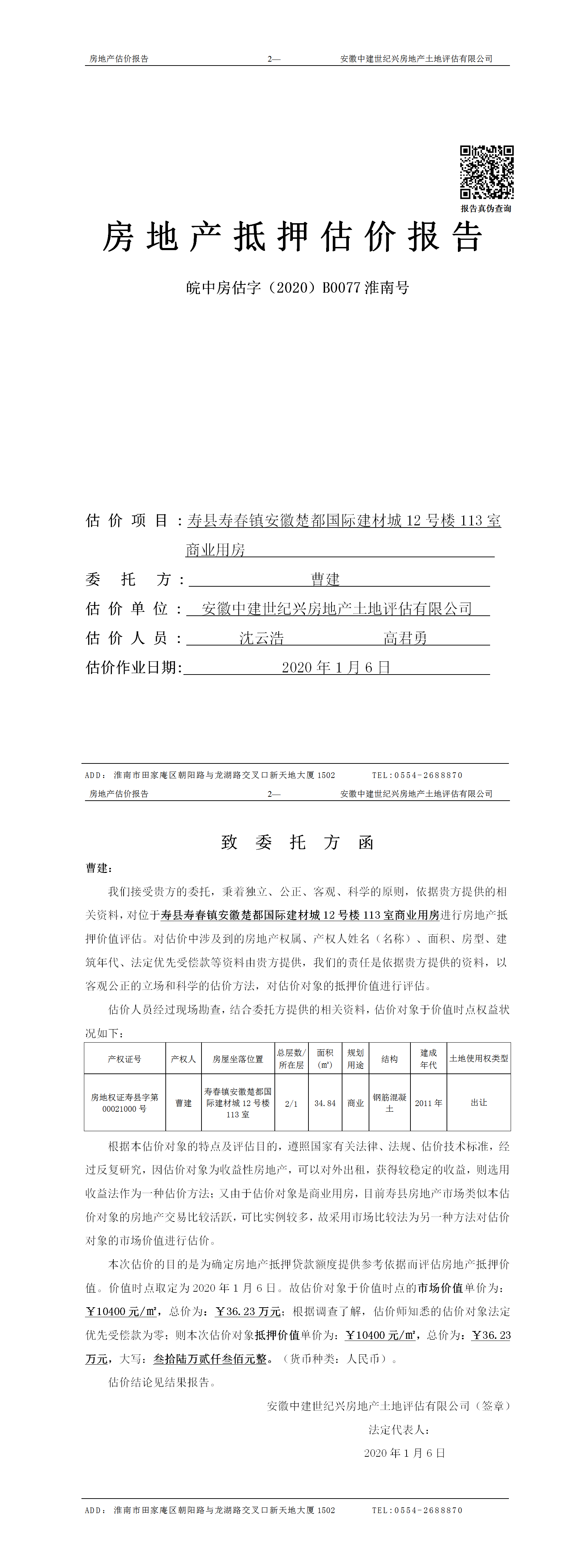 房地产估价报告 2— 安徽中建世纪兴房地产土地评估有限公司

报告真伪查询

房地产抵押估价报告

皖中房估字（2020）B0077 淮南号

估价项目：寿县寿春镇安徽楚都国际建材城 12 号楼 113 室商业用房

委托方：曹建

估价单位：安徽中建世纪兴房地产土地评估有限公司

估价人员：沈云浩 高君勇

估价作业日期：2020 年 1 月 6 日

ADD：淮南市田家庵区朝阳路与龙湖路交叉口新天地大厦 1502 TEL：0554-2688870

房地产估价报告 2— 安徽中建世纪兴房地产土地评估有限公司

致委托方函

曹建：

我们接受贵方的委托，秉着独立、公正、客观、科学的原则，依据贵方提供的相关资料，对位于寿县寿春镇安徽楚都国际建材城 12 号楼 113 室商业用房进行房地产抵押价值评估。对估价中涉及到的房地产权属、产权人姓名（名称）、面积、房型、建筑年代、法定优先受偿款等资料由贵方提供，我们的责任是依据贵方提供的资料，以客观公正的立场和科学的估价方法，对估价对象的抵押价值进行评估。

估价人员经过现场勘查，结合委托方提供的相关资料，估价对象于价值时点权益状况如下：

| 产权证号 | 产权人 | 房屋坐落位置 | 总层数/所在层 | 面积(㎡) | 规划用途 | 结构 | 建成年代 | 土地使用权类型 |
|---|---|---|---|---|---|---|---|---|
| 房地权证寿县字第 00021000 号 | 曹建 | 寿春镇安徽楚都国际建材城 12 号楼 113 室 | 2/1 | 34.84 | 商业 | 钢筋混凝土 | 2011 年 | 出让 |

根据本估价对象的特点及评估目的，遵照国家有关法律、法规、估价技术标准，经过反复研究，因估价对象为收益性房地产，可以对外出租，获得较稳定的收益，则选用收益法作为一种估价方法；又由于估价对象是商业用房，目前寿县房地产市场类似本估价对象的房地产交易比较活跃，可比实例较多，故采用市场比较法为另一种方法对估价对象的市场价值进行估价。

本次估价的目的是为确定房地产抵押贷款额度提供参考依据而评估房地产抵押价值。价值时点取定为 2020 年 1 月 6 日。故估价对象于价值时点的市场价值单价为：￥10400 元/㎡，总价为：￥36.23 万元；根据调查了解，估价师知悉的估价对象法定优先受偿款为零；则本次估价对象抵押价值单价为：￥10400 元/㎡，总价为：￥36.23 万元，大写：叁拾陆万贰仟叁佰元整。（货币种类：人民币）。

估价结论见结果报告。

安徽中建世纪兴房地产土地评估有限公司（签章）

法定代表人：

2020 年 1 月 6 日

ADD：淮南市田家庵区朝阳路与龙湖路交叉口新天地大厦 1502 TEL：0554-2688870